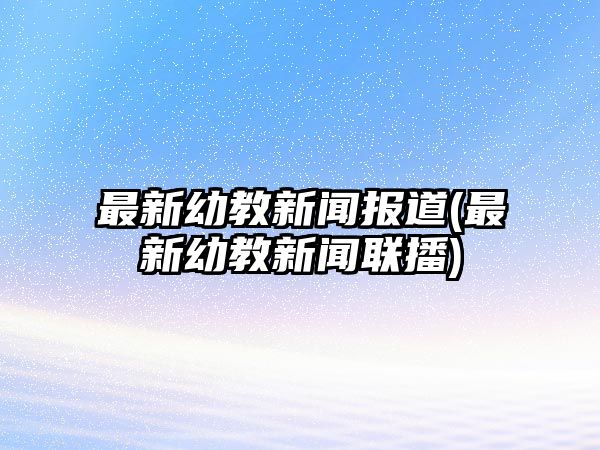 最新幼教新闻报道(最新幼教新闻联播)